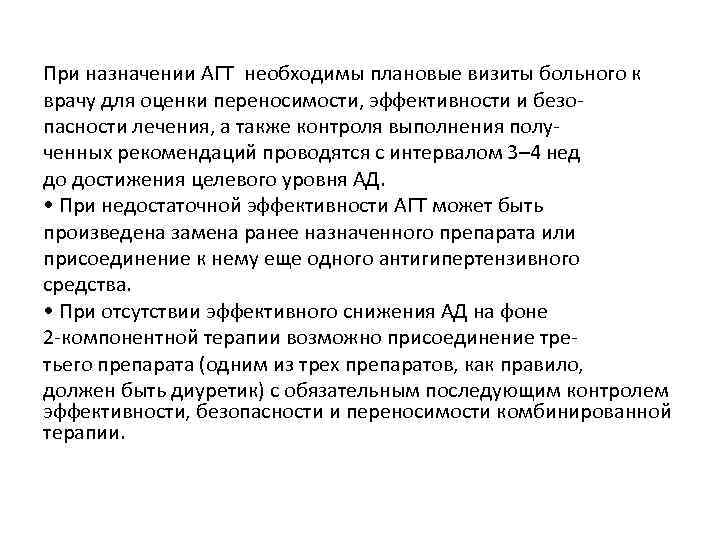 При назначении АГТ необходимы плановые визиты больного к врачу для оценки переносимости, эффективности и безопасности лечения, а также контроля выполнения полученных рекомендаций проводятся с интервалом 3–4 нед до достижения целевого уровня АД.

• При недостаточной эффективности АГТ может быть произведена замена ранее назначенного препарата или присоединение к нему еще одного антигипертензивного средства.

• При отсутствии эффективного снижения АД на фоне 2-компонентной терапии возможно присоединение третьего препарата (одним из трех препаратов, как правило, должен быть диуретик) с обязательным последующим контролем эффективности, безопасности и переносимости комбинированной терапии.